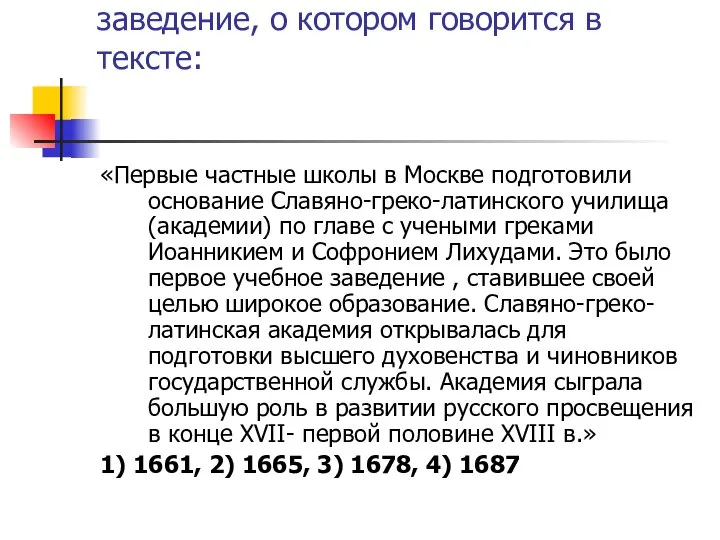 заведение, о котором говорится в тексте:

«Первые частные школы в Москве подготовили основание Славяно-греко-латинского училища (академии) по главе с учеными греками Иоанникием и Софронием Лихудами. Это было первое учебное заведение , ставившее своей целью широкое образование. Славяно-греко-латинская академия открывалась для подготовки высшего духовенства и чиновников государственной службы. Академия сыграла большую роль в развитии русского просвещения в конце XVII- первой половине XVIII в.»

1) 1661, 2) 1665, 3) 1678, 4) 1687